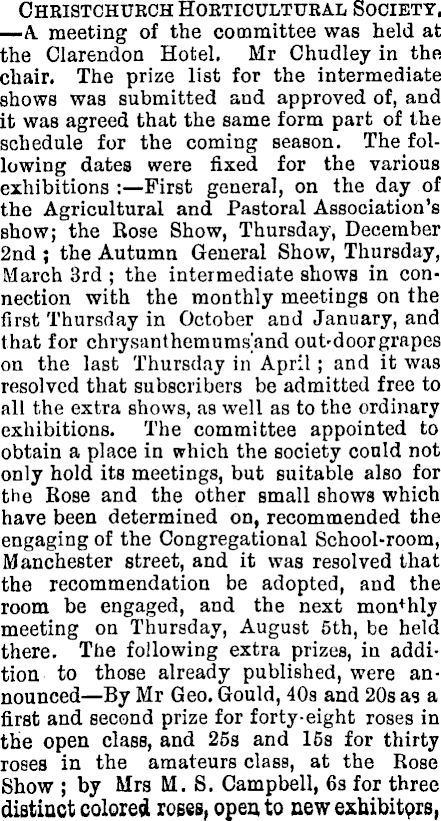 CHRISTCHURCH HORTICULTURAL SOCIETY. —A meeting of the committee was held at the Clarendon Hotel. Mr Chudley in the chair. The prize list for the intermediate shows was submitted and approved of, and it was agreed that the same form part of the schedule for the coming season. The following dates were fixed for the various exhibitions :—First general, on the day of the Agricultural and Pastoral Association's show; the Rose Show, Thursday, December 2nd ; the Autumn General Show, Thursday, March 3rd ; the intermediate shows in connection with the monthly meetings on the first Thursday in October and January, and that for chrysanthemums and out-door grapes on the last Thursday in April ; and it was resolved that subscribers be admitted free to all the extra shows, as well as to the ordinary exhibitions. The committee appointed to obtain a place in which the society could not only hold its meetings, but suitable also for the Rose and the other small shows which have been determined on, recommended the engaging of the Congregational School-room, Manchester street, and it was resolved that the recommendation be adopted, and the room be engaged, and the next monthly meeting on Thursday, August 5th, be held there. The following extra prizes, in addition to those already published, were announced—By Mr Geo. Gould, 40s and 20s as a first and second prize for forty-eight roses in the open class, and 25s and 15s for thirty roses in the amateurs class, at the Rose Show ; by Mrs M. S. Campbell, 6s for three distinct colored roses, open to new exhibitors,